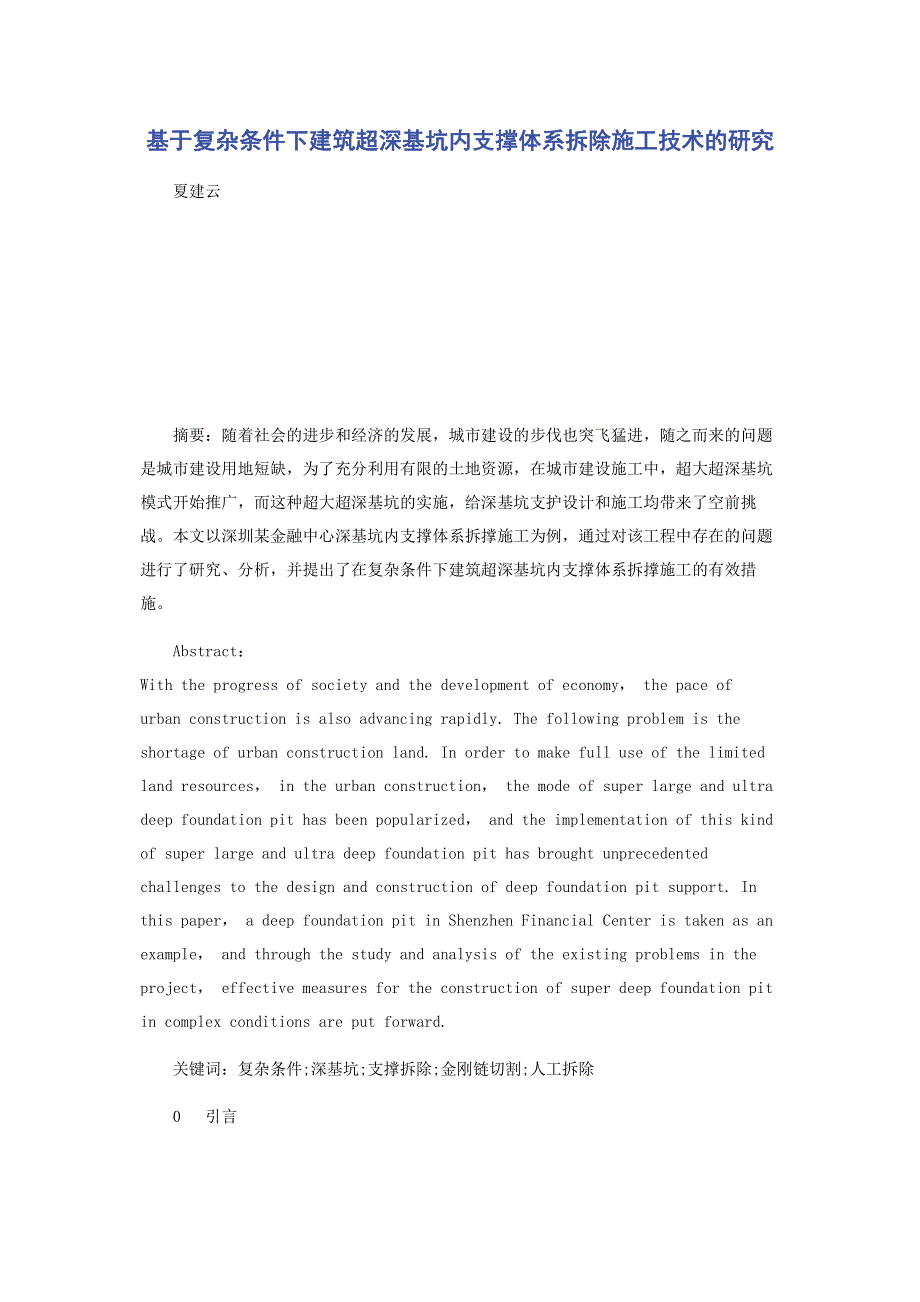 基于复杂条件下建筑超深基坑内支撑体系拆除施工技术的研究

夏建云

摘要：随着社会的进步和经济的发展，城市建设的步伐也突飞猛进，随之而来的问题是城市建设用地短缺，为了充分利用有限的土地资源，在城市建设施工中，超大超深基坑模式开始推广，而这种超大超深基坑的实施，给深基坑支护设计和施工均带来了空前挑战。本文以深圳某金融中心深基坑内支撑体系拆撑施工为例，通过对该工程中存在的问题进行了研究、分析，并提出了在复杂条件下建筑超深基坑内支撑体系拆撑施工的有效措施。

Abstract:
With the progress of society and the development of economy, the pace of urban construction is also advancing rapidly. The following problem is the shortage of urban construction land. In order to make full use of the limited land resources, in the urban construction, the mode of super large and ultra deep foundation pit has been popularized, and the implementation of this kind of super large and ultra deep foundation pit has brought unprecedented challenges to the design and construction of deep foundation pit support. In this paper, a deep foundation pit in Shenzhen Financial Center is taken as an example, and through the study and analysis of the existing problems in the project, effective measures for the construction of super deep foundation pit in complex conditions are put forward.

关键词：复杂条件;深基坑;支撑拆除;金刚链切割;人工拆除

0 引言